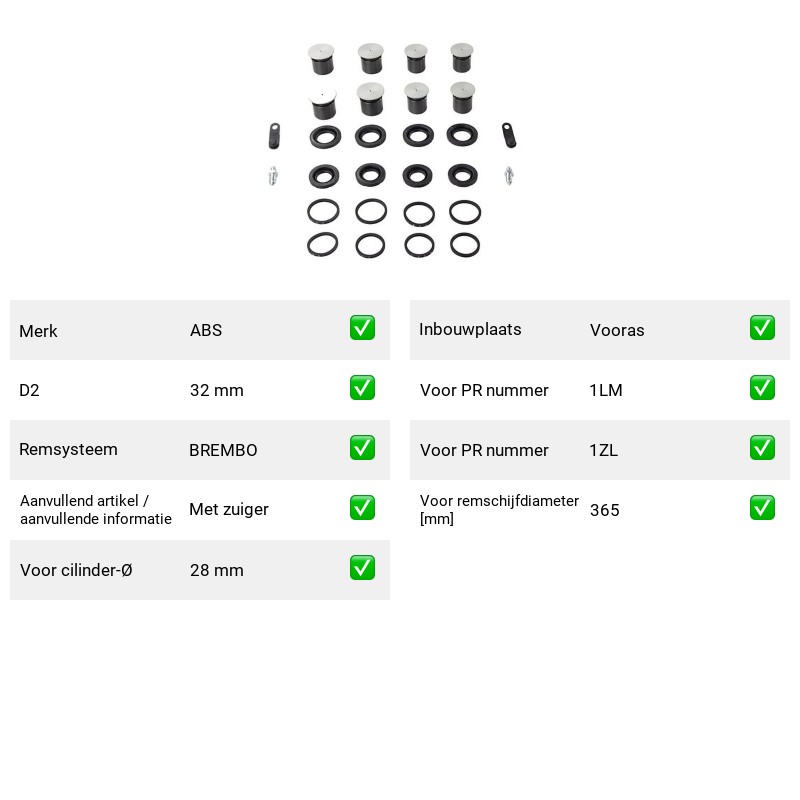 Merk ABS ☑

D2 32 mm ☑

Remsysteem BREMBO ☑

Aanvullend artikel / aanvullende informatie Met zuiger ☑

Voor cilinder-Ø 28 mm ☑

Inbouwplaats Vooras ☑

Voor PR nummer 1LM ☑

Voor PR nummer 1ZL ☑

Voor remschijfdiameter [mm] 365 ☑